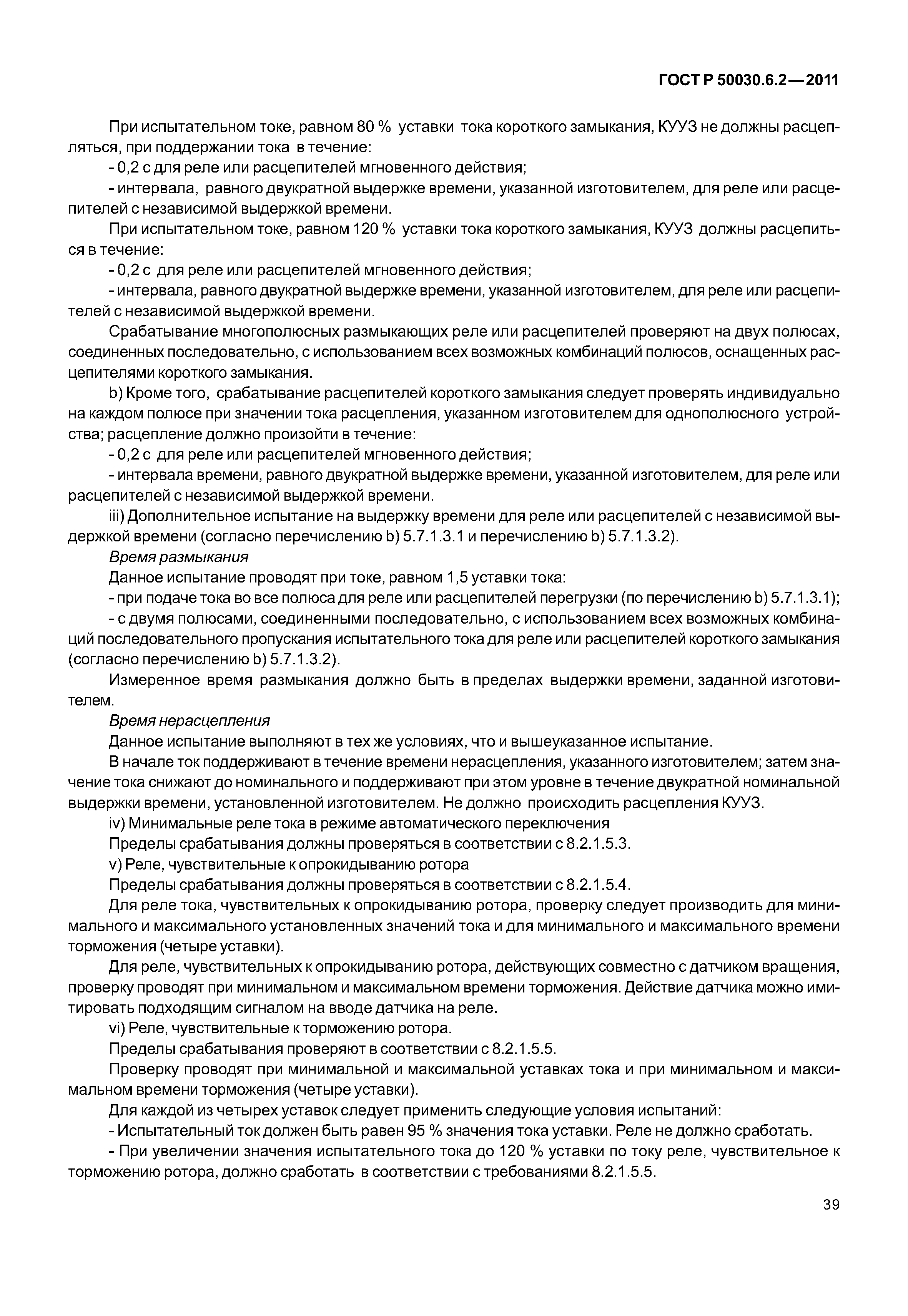 ГОСТ Р 50030.6.2—2011

При испытательном токе, равном 80 % уставки тока короткого замыкания, КУУЗ не должны расцепляться, при поддержании тока в течение:

- 0,2 с для реле или расцепителей мгновенного действия;

- интервала, равного двукратной выдержке времени, указанной изготовителем, для реле или расцепителей с независимой выдержкой времени.

При испытательном токе, равном 120 % уставки тока короткого замыкания, КУУЗ должны расцепиться в течение:

- 0,2 с для реле или расцепителей мгновенного действия;

- интервала, равного двукратной выдержке времени, указанной изготовителем, для реле или расцепителей с независимой выдержкой времени.

Срабатывание многополюсных размыкающих реле или расцепителей проверяют на двух полюсах, соединенных последовательно, с использованием всех возможных комбинаций полюсов, оснащенных расцепителями короткого замыкания.

b) Кроме того, срабатывание расцепителей короткого замыкания следует проверять индивидуально на каждом полюсе при значении тока расцепления, указанном изготовителем для однополюсного устройства; расцепление должно произойти в течение:

- 0,2 с для реле или расцепителей мгновенного действия;

- интервала времени, равного двукратной выдержке времени, указанной изготовителем, для реле или расцепителей с независимой выдержкой времени.

iii) Дополнительное испытание на выдержку времени для реле или расцепителей с независимой выдержкой времени (согласно перечислению b) 5.7.1.3.1 и перечислению b) 5.7.1.3.2).

Время размыкания

Данное испытание проводят при токе, равном 1,5 уставки тока:

- при подаче тока во все полюса для реле или расцепителей перегрузки (по перечислению b) 5.7.1.3.1);

- с двумя полюсами, соединенными последовательно, с использованием всех возможных комбинаций последовательного пропускания испытательного тока для реле или расцепителей короткого замыкания (согласно перечислению b) 5.7.1.3.2).

Измеренное время размыкания должно быть в пределах выдержки времени, заданной изготовителем.

Время нерасцепления

Данное испытание выполняют в тех же условиях, что и вышеуказанное испытание.

В начале ток поддерживают в течение времени нерасцепления, указанного изготовителем; затем значение тока снижают до номинального и поддерживают при этом уровне в течение двукратной номинальной выдержки времени, установленной изготовителем. Не должно происходить расцепления КУУЗ.

iv) Минимальные реле тока в режиме автоматического переключения

Пределы срабатывания должны проверяться в соответствии с 8.2.1.5.3.

v) Реле, чувствительные к опрокидыванию ротора

Пределы срабатывания должны проверяться в соответствии с 8.2.1.5.4.

Для реле тока, чувствительных к опрокидыванию ротора, проверку следует производить для минимального и максимального установленных значений тока и для минимального и максимального времени торможения (четыре уставки).

Для реле, чувствительных к опрокидыванию ротора, действующих совместно с датчиком вращения, проверку проводят при минимальном и максимальном времени торможения. Действие датчика можно имитировать подходящим сигналом на вводе датчика на реле.

vi) Реле, чувствительные к торможению ротора.

Пределы срабатывания проверяют в соответствии с 8.2.1.5.5.

Проверку проводят при минимальной и максимальной уставках тока и при минимальном и максимальном времени торможения (четыре уставки).

Для каждой из четырех уставок следует применить следующие условия испытаний:

- Испытательный ток должен быть равен 95 % значения тока уставки. Реле не должно сработать.

- При увеличении значения испытательного тока до 120 % уставки по току реле, чувствительное к торможению ротора, должно сработать в соответствии с требованиями 8.2.1.5.5.

39